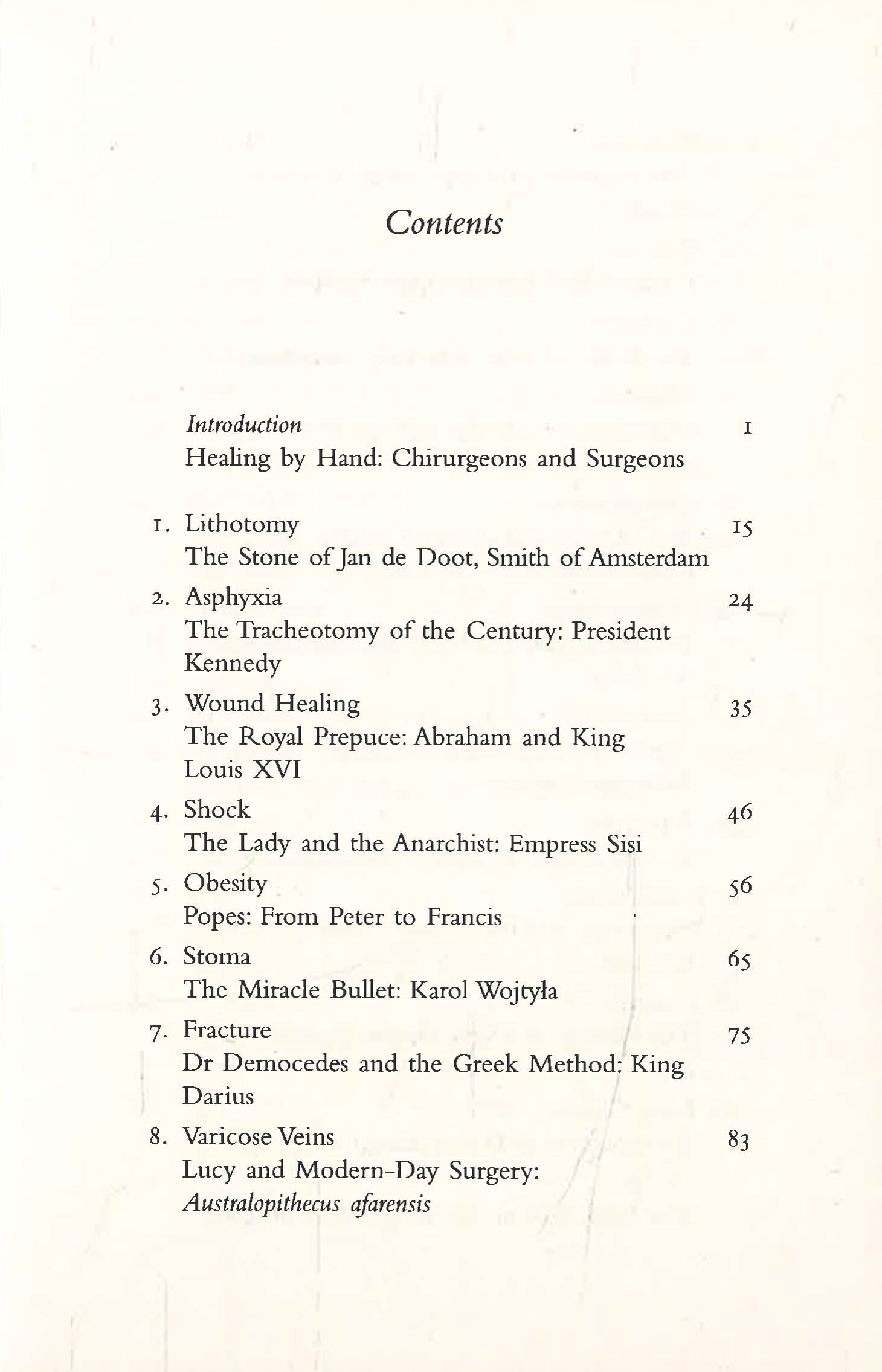 Contents

Introduction 1
Healing by Hand: Chirurgeons and Surgeons

1. Lithotomy 15
The Stone of Jan de Doot, Smith of Amsterdam

2. Asphyxia 24
The Tracheotomy of the Century: President Kennedy

3. Wound Healing 35
The Royal Prepuce: Abraham and King Louis XVI

4. Shock 46
The Lady and the Anarchist: Empress Sisi

5. Obesity 56
Popes: From Peter to Francis

6. Stoma 65
The Miracle Bullet: Karol Wojtyła

7. Fracture 75
Dr Democedes and the Greek Method: King Darius

8. Varicose Veins 83
Lucy and Modern-Day Surgery: Australopithecus afarensis